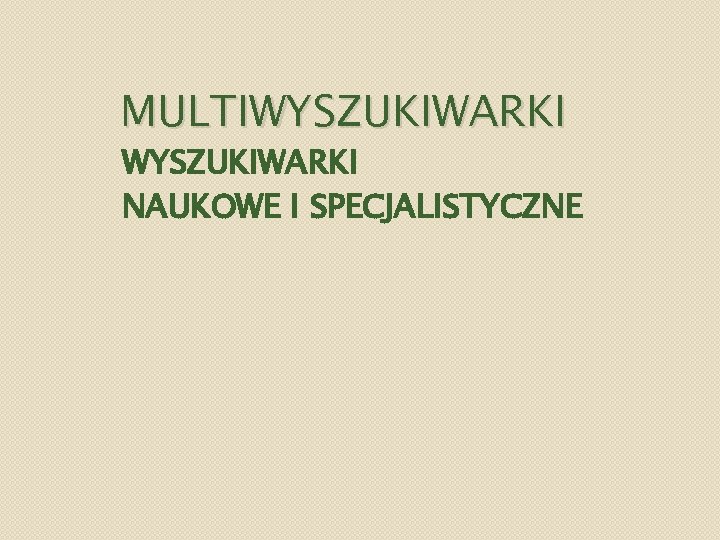 MULTIWYSZUKIWARKI

WYSZUKIWARKI
NAUKOWE I SPECJALISTYCZNE